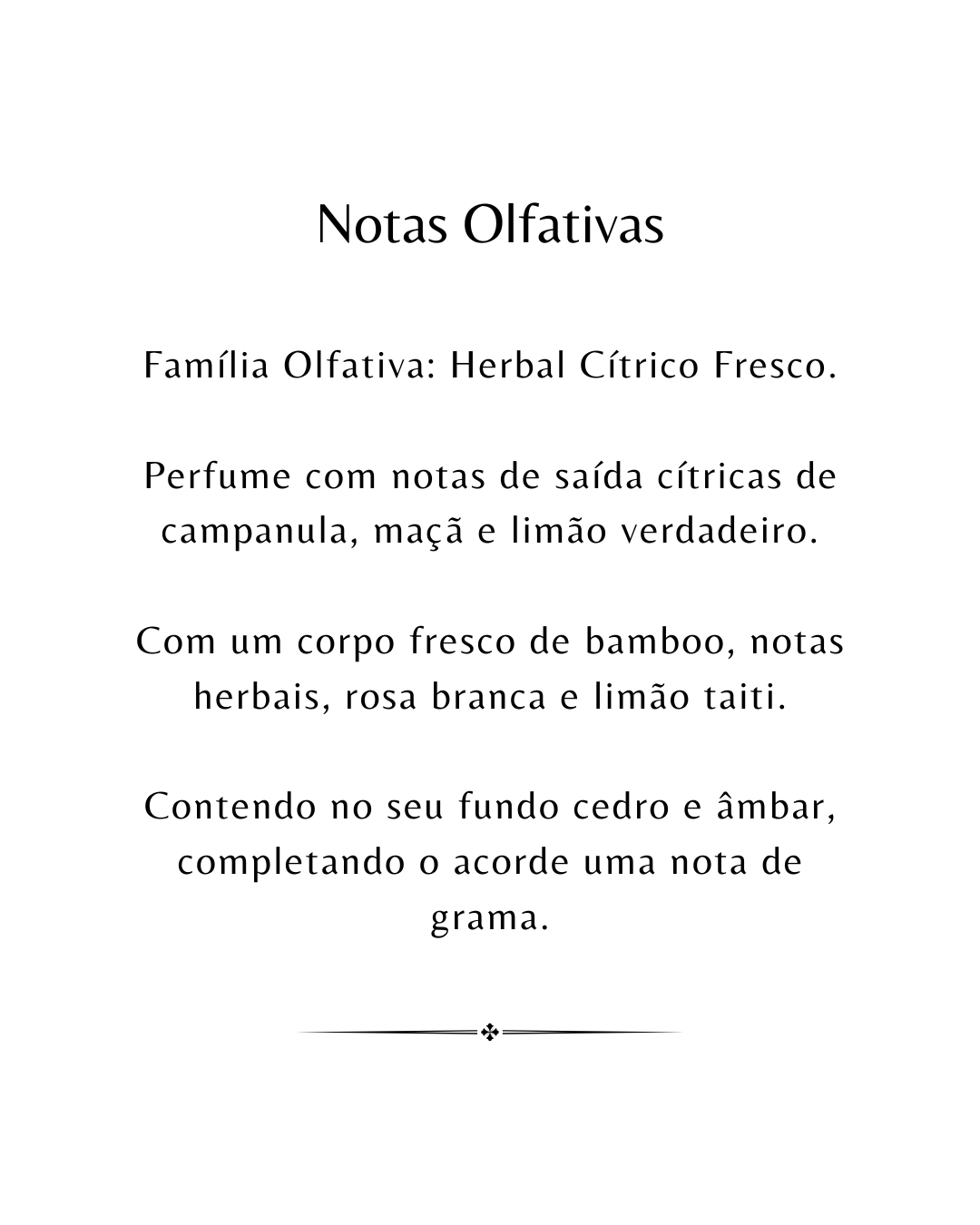 Notas Olfativas

Família Olfativa: Herbal Cítrico Fresco.

Perfume com notas de saída cítricas de campanula, maçã e limão verdadeiro.

Com um corpo fresco de bamboo, notas herbais, rosa branca e limão taiti.

Contendo no seu fundo cedro e âmbar, completando o acorde uma nota de grama.